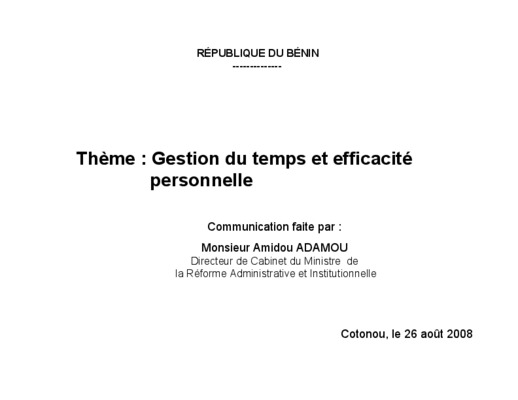 RÉPUBLIQUE DU BÉNIN
-------------

Thème : Gestion du temps et efficacité personnelle

Communication faite par :

Monsieur Amidou ADAMOU
Directeur de Cabinet du Ministre de la Réforme Administrative et Institutionnelle

Cotonou, le 26 août 2008